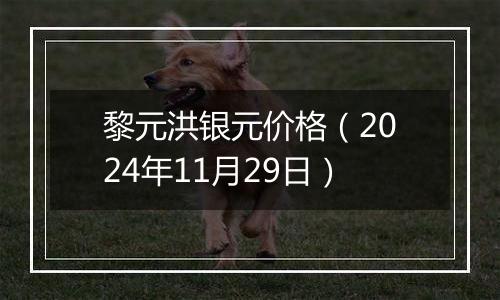 黎元洪银元价格（2024年11月29日）